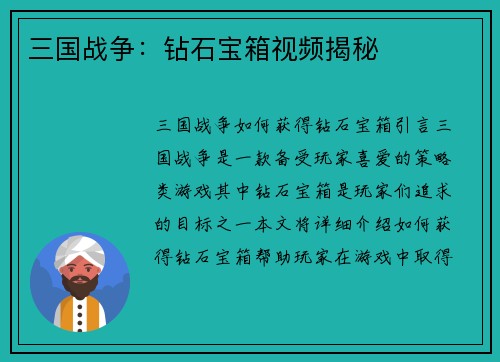 三国战争：钻石宝箱视频揭秘

三国战争如何获得钻石宝箱引言三国战争是一款备受玩家喜爱的策略类游戏其中钻石宝箱是玩家们追求的目标之一本文将详细介绍如何获得钻石宝箱帮助玩家在游戏中取得